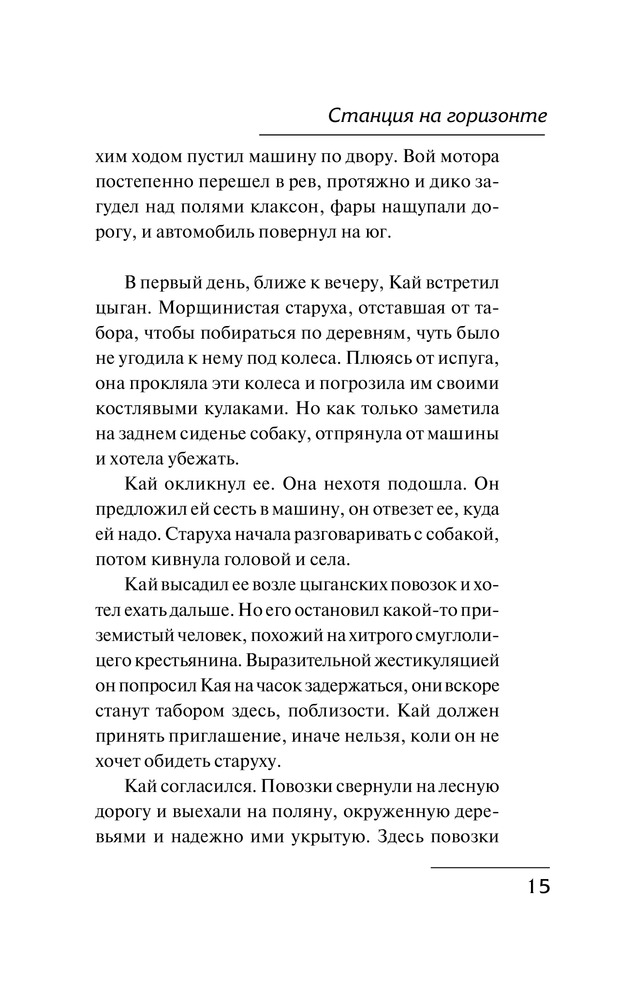 Станция на горизонте

хим ходом пустил машину по двору. Вой мотора постепенно перешел в рев, протяжно и дико загудел над полями клаксон, фары нащупали дорогу, и автомобиль повернул на юг.

В первый день, ближе к вечеру, Кай встретил цыган. Морщинистая старуха, отставшая от табора, чтобы побираться по деревням, чуть было не угодила к нему под колеса. Плюясь от испуга, она прокляла эти колеса и погрозила им своими костлявыми кулаками. Но как только заметила на заднем сиденье собаку, отпрянула от машины и хотела убежать.

Кай окликнул ее. Она нехотя подошла. Он предложил ей сесть в машину, он отвезет ее, куда ей надо. Старуха начала разговаривать с собакой, потом кивнула головой и села.

Кай высадил ее возле цыганских повозок и хотел ехать дальше. Но его остановил какой-то приземистый человек, похожий на хитрого смуглолицего крестьянина. Выразительной жестикуляцией он попросил Кая на часок задержаться, они вскоре станут табором здесь, поблизости. Кай должен принять приглашение, иначе нельзя, коли он не хочет обидеть старуху.

Кай согласился. Повозки свернули на лесную дорогу и выехали на поляну, окруженную деревьями и надежно ими укрытую. Здесь повозки

15